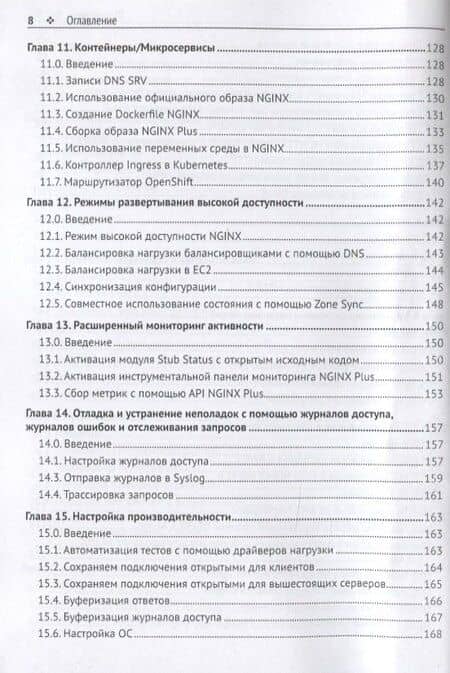 8 ❖ Оглавление

Глава 11. Контейнеры/Микросервисы 128
11.0. Введение 128
11.1. Записи DNS SRV 128
11.2. Использование официального образа NGINX 130
11.3. Создание Dockerfile NGINX 131
11.4. Сборка образа NGINX Plus 133
11.5. Использование переменных среды в NGINX 135
11.6. Контроллер Ingress в Kubernetes 137
11.7. Маршрутизатор OpenShift 140

Глава 12. Режимы развертывания высокой доступности 142
12.0. Введение 142
12.1. Режим высокой доступности NGINX 142
12.2. Балансировка нагрузки балансировщиками с помощью DNS 143
12.3. Балансировка нагрузки в EC2 144
12.4. Синхронизация конфигурации 145
12.5. Совместное использование состояния с помощью Zone Sync 148

Глава 13. Расширенный мониторинг активности 150
13.0. Введение 150
13.1. Активация модуля Stub Status с открытым исходным кодом 150
13.2. Активация инструментальной панели мониторинга NGINX Plus 151
13.3. Сбор метрик с помощью API NGINX Plus 153

Глава 14. Отладка и устранение неполадок с помощью журналов доступа, журналов ошибок и отслеживания запросов 157
14.0. Введение 157
14.1. Настройка журналов доступа 157
14.3. Отправка журналов в Syslog 159
14.4. Трассировка запросов 161

Глава 15. Настройка производительности 163
15.0. Введение 163
15.1. Автоматизация тестов с помощью драйверов нагрузки 163
15.2. Сохраняем подключения открытыми для клиентов 164
15.3. Сохраняем подключения открытыми для вышестоящих серверов 165
15.4. Буферизация ответов 166
15.5. Буферизация журналов доступа 167
15.6. Настройка ОС 168